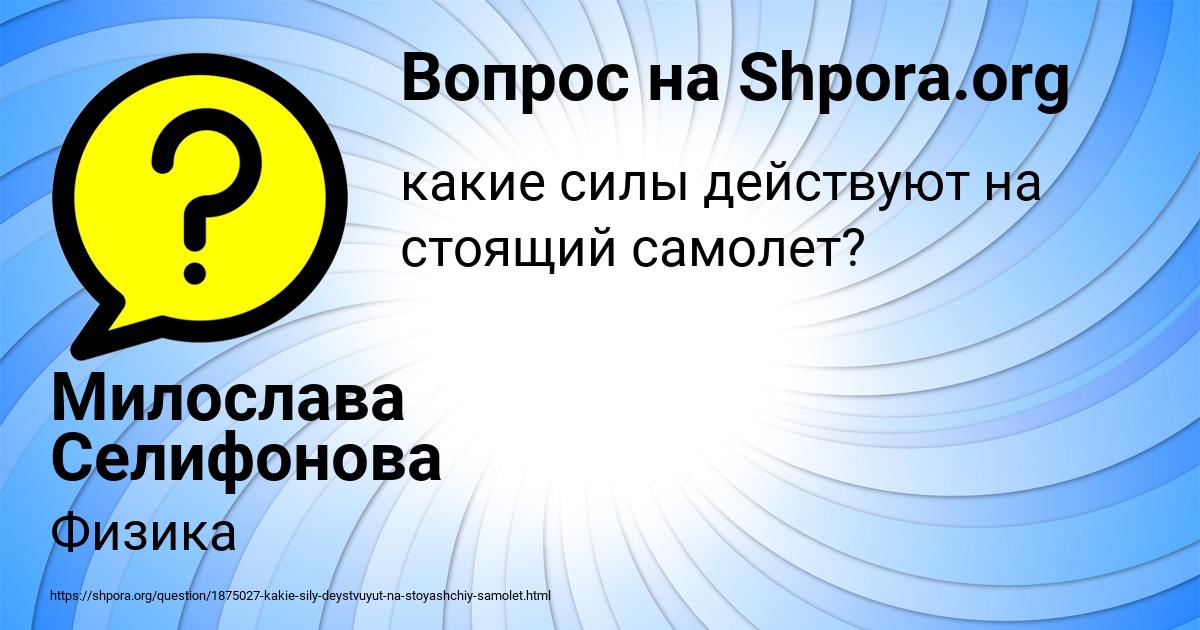 Вопрос на Shpora.org

какие силы действуют на стоящий самолет?

Милослава Селифонова

Физика

https://shpora.org/question/1875027-kakie-sily-deystvuyut-na-stoyashchiy-samolet.html